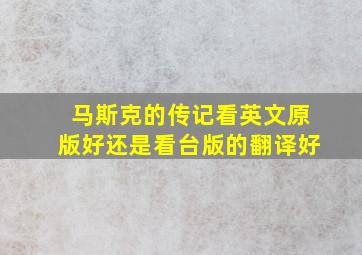 马斯克的传记看英文原版好还是看台版的翻译好